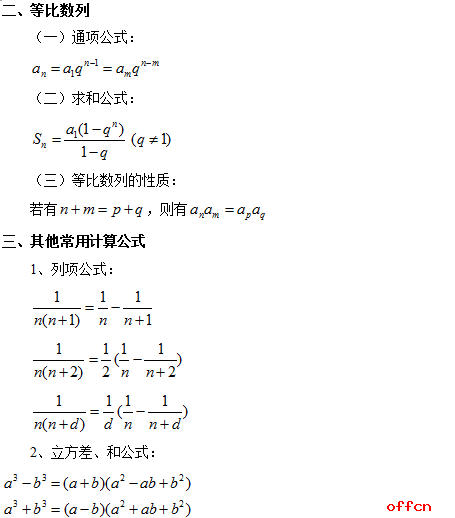 二、等比数列

（一）通项公式：

$a_n = a_1 q^{n-1} = a_m q^{n-m}$

（二）求和公式：

$S_n = \frac{a_1(1-q^n)}{1-q}$ $(q \neq 1)$

（三）等比数列的性质：

若有 $n+m=p+q$，则有 $a_n a_m = a_p a_q$

三、其他常用计算公式

1、列项公式：

$\frac{1}{n(n+1)} = \frac{1}{n} - \frac{1}{n+1}$

$\frac{1}{n(n+2)} = \frac{1}{2}(\frac{1}{n} - \frac{1}{n+2})$

$\frac{1}{n(n+d)} = \frac{1}{d}(\frac{1}{n} - \frac{1}{n+d})$

2、立方差、和公式：

$a^3 - b^3 = (a+b)(a^2 - ab + b^2)$

$a^3 + b^3 = (a-b)(a^2 + ab + b^2)$

offcn